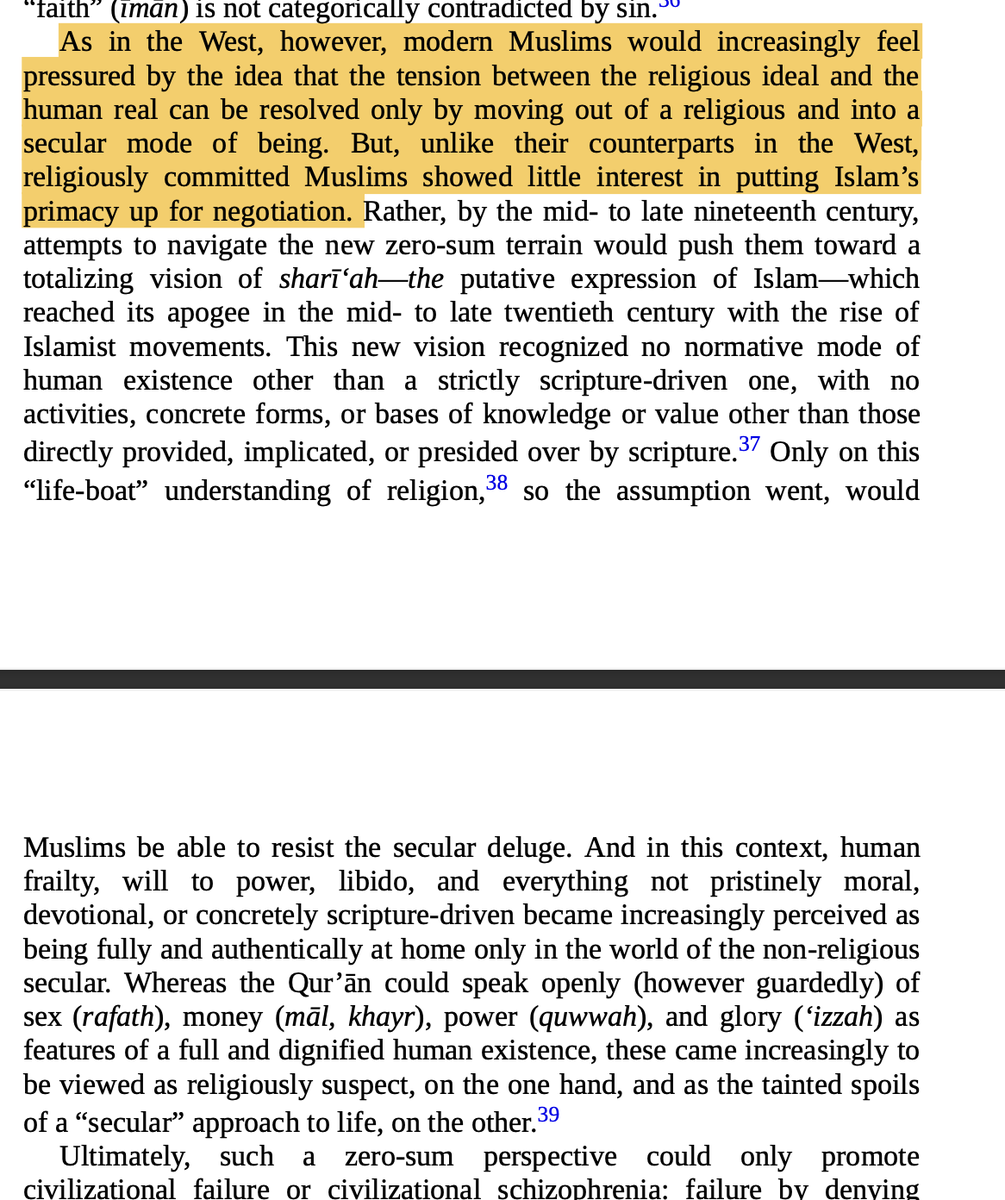 “faith” (īmān) is not categorically contradicted by sin.36

As in the West, however, modern Muslims would increasingly feel pressured by the idea that the tension between the religious ideal and the human real can be resolved only by moving out of a religious and into a secular mode of being. But, unlike their counterparts in the West, religiously committed Muslims showed little interest in putting Islam’s primacy up for negotiation. Rather, by the mid- to late nineteenth century, attempts to navigate the new zero-sum terrain would push them toward a totalizing vision of sharī‘ah—the putative expression of Islam—which reached its apogee in the mid- to late twentieth century with the rise of Islamist movements. This new vision recognized no normative mode of human existence other than a strictly scripture-driven one, with no activities, concrete forms, or bases of knowledge or value other than those directly provided, implicated, or presided over by scripture.37 Only on this “life-boat” understanding of religion,38 so the assumption went, would

Muslims be able to resist the secular deluge. And in this context, human frailty, will to power, libido, and everything not pristinely moral, devotional, or concretely scripture-driven became increasingly perceived as being fully and authentically at home only in the world of the non-religious secular. Whereas the Qur’ān could speak openly (however guardedly) of sex (rafath), money (māl, khayr), power (quwwah), and glory (‘izzah) as features of a full and dignified human existence, these came increasingly to be viewed as religiously suspect, on the one hand, and as the tainted spoils of a “secular” approach to life, on the other.39

Ultimately, such a zero-sum perspective could only promote civilizational failure or civilizational schizophrenia: failure by denying